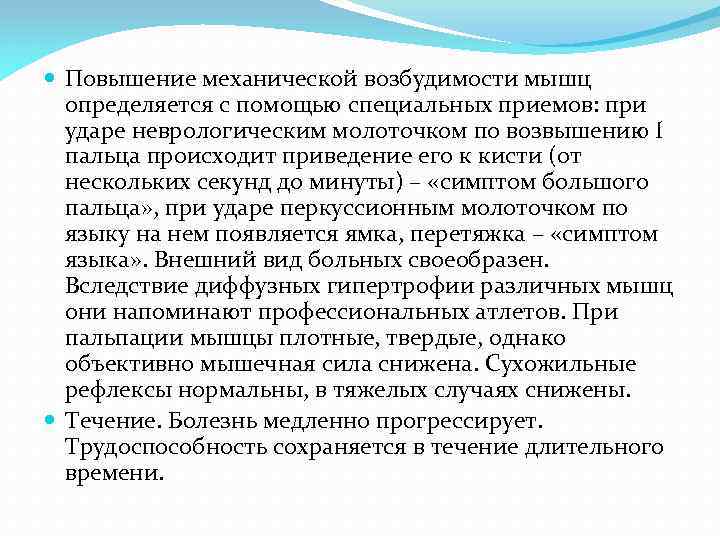 Повышение механической возбудимости мышц определяется с помощью специальных приемов: при ударе неврологическим молоточком по возвышению I пальца происходит приведение его к кисти (от нескольких секунд до минуты) – «симптом большого пальца», при ударе перкуссионным молоточком по языку на нем появляется ямка, перетяжка – «симптом языка». Внешний вид больных своеобразен. Вследствие диффузных гипертрофии различных мышц они напоминают профессиональных атлетов. При пальпации мышцы плотные, твердые, однако объективно мышечная сила снижена. Сухожильные рефлексы нормальны, в тяжелых случаях снижены.

Течение. Болезнь медленно прогрессирует. Трудоспособность сохраняется в течение длительного времени.